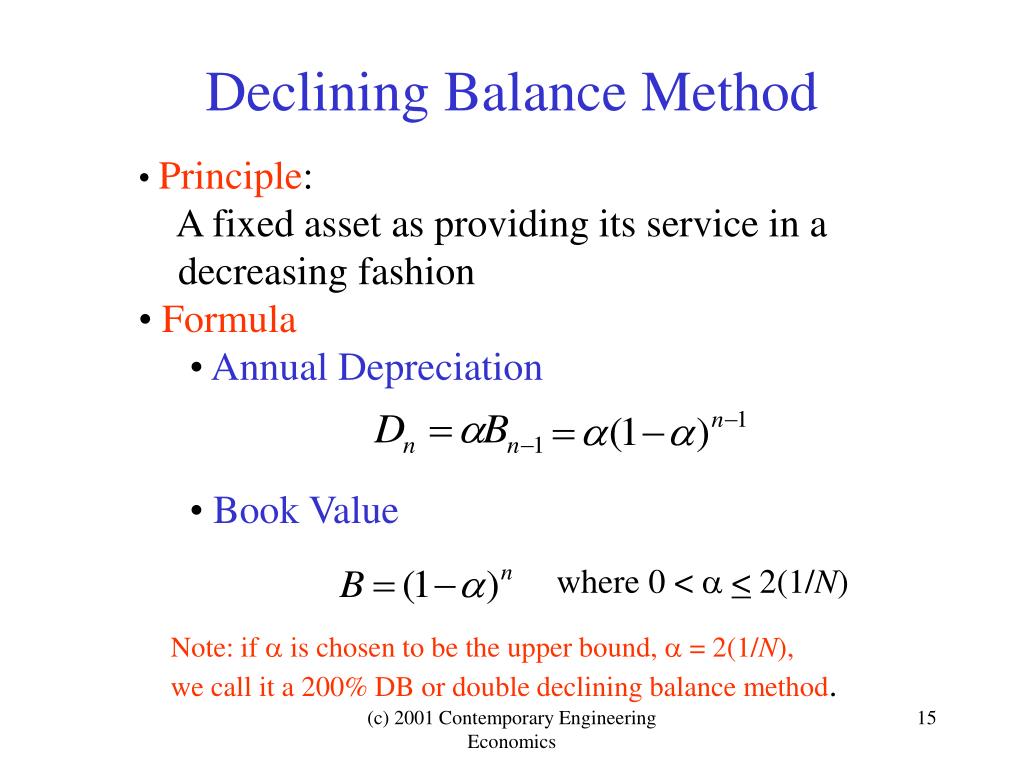 Declining Balance Method

• Principle:
A fixed asset as providing its service in a decreasing fashion

• Formula

• Annual Depreciation

$D_n = \alpha B_{n-1} = \alpha(1-\alpha)^{n-1}$

• Book Value

$B = (1-\alpha)^n$ where $0 < \alpha \leq 2(1/N)$

Note: if $\alpha$ is chosen to be the upper bound, $\alpha = 2(1/N)$, we call it a 200% DB or double declining balance method.

(c) 2001 Contemporary Engineering Economics

15